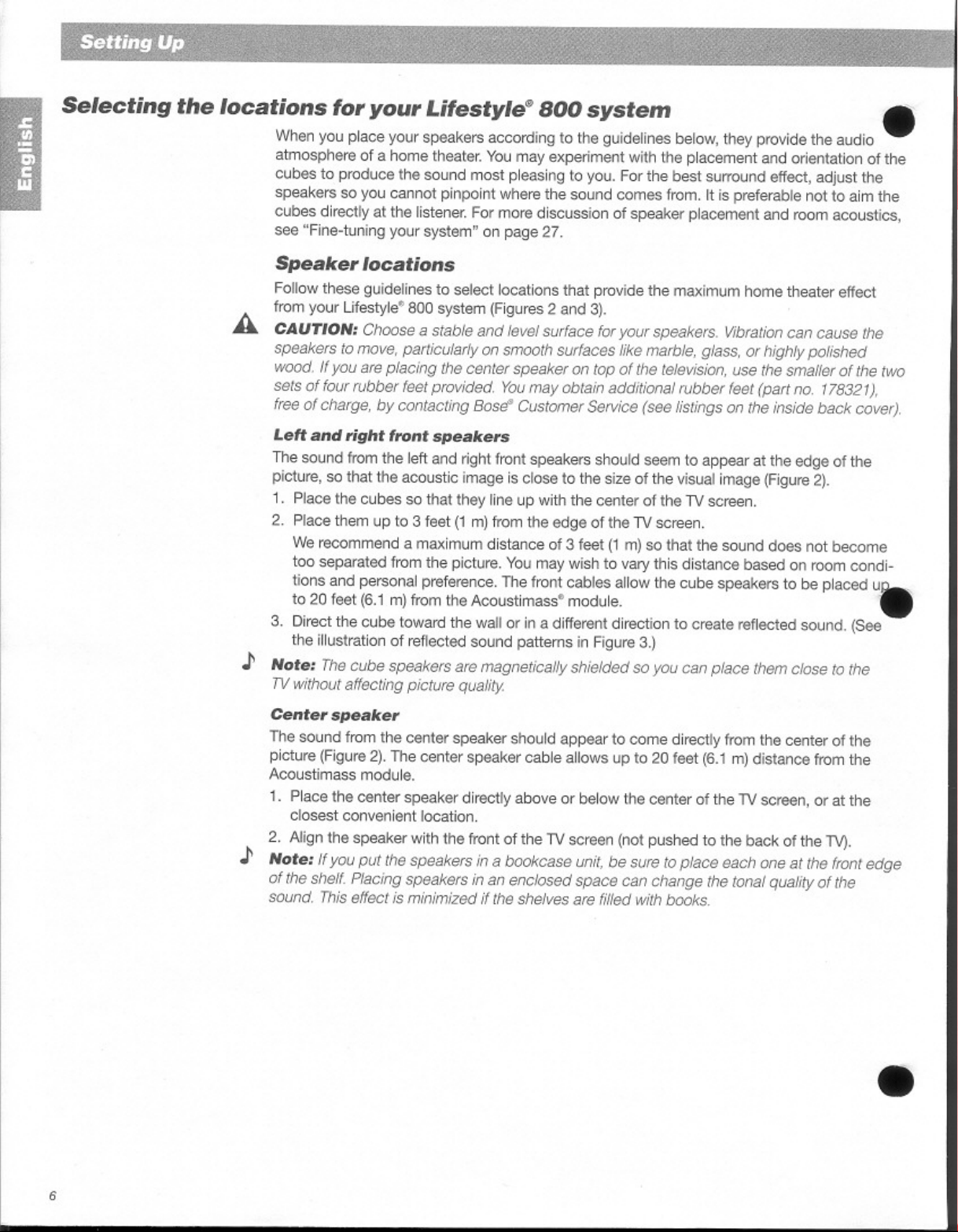 Setting Up

English

Selecting the locations for your Lifestyle® 800 system

When you place your speakers according to the guidelines below, they provide the audio atmosphere of a home theater. You may experiment with the placement and orientation of the cubes to produce the sound most pleasing to you. For the best surround effect, adjust the speakers so you cannot pinpoint where the sound comes from. It is preferable not to aim the cubes directly at the listener. For more discussion of speaker placement and room acoustics, see "Fine-tuning your system" on page 27.

Speaker locations

Follow these guidelines to select locations that provide the maximum home theater effect from your Lifestyle® 800 system (Figures 2 and 3).

CAUTION: Choose a stable and level surface for your speakers. Vibration can cause the speakers to move, particularly on smooth surfaces like marble, glass, or highly polished wood. If you are placing the center speaker on top of the television, use the smaller of the two sets of four rubber feet provided. You may obtain additional rubber feet (part no. 178321), free of charge, by contacting Bose® Customer Service (see listings on the inside back cover).

Left and right front speakers

The sound from the left and right front speakers should seem to appear at the edge of the picture, so that the acoustic image is close to the size of the visual image (Figure 2).

1. Place the cubes so that they line up with the center of the TV screen.

2. Place them up to 3 feet (1 m) from the edge of the TV screen.

We recommend a maximum distance of 3 feet (1 m) so that the sound does not become too separated from the picture. You may wish to vary this distance based on room conditions and personal preference. The front cables allow the cube speakers to be placed up to 20 feet (6.1 m) from the Acoustimass® module.

3. Direct the cube toward the wall or in a different direction to create reflected sound. (See the illustration of reflected sound patterns in Figure 3.)

Note: The cube speakers are magnetically shielded so you can place them close to the TV without affecting picture quality.

Center speaker

The sound from the center speaker should appear to come directly from the center of the picture (Figure 2). The center speaker cable allows up to 20 feet (6.1 m) distance from the Acoustimass module.

1. Place the center speaker directly above or below the center of the TV screen, or at the closest convenient location.

2. Align the speaker with the front of the TV screen (not pushed to the back of the TV).

Note: If you put the speakers in a bookcase unit, be sure to place each one at the front edge of the shelf. Placing speakers in an enclosed space can change the tonal quality of the sound. This effect is minimized if the shelves are filled with books.

6